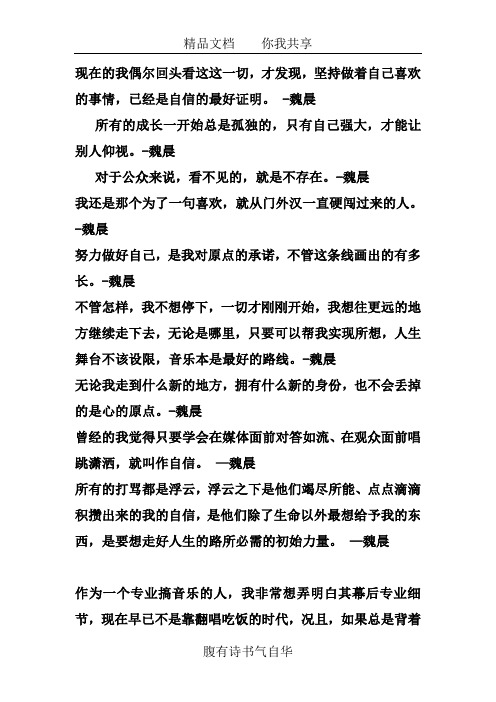 精品文档　　你我共享

现在的我偶尔回头看这这一切，才发现，坚持做着自己喜欢的事情，已经是自信的最好证明。 -魏晨

所有的成长一开始总是孤独的，只有自己强大，才能让别人仰视。-魏晨

对于公众来说，看不见的，就是不存在。-魏晨

我还是那个为了一句喜欢，就从门外汉一直硬闯过来的人。-魏晨

努力做好自己，是我对原点的承诺，不管这条线画出的有多长。-魏晨

不管怎样，我不想停下，一切才刚刚开始，我想往更远的地方继续走下去，无论是哪里，只要可以帮我实现所想，人生舞台不该设限，音乐本是最好的路线。-魏晨

无论我走到什么新的地方，拥有什么新的身份，也不会丢掉的是心的原点。-魏晨

曾经的我觉得只要学会在媒体面前对答如流、在观众面前唱跳潇洒，就叫作自信。 —魏晨

所有的打骂都是浮云，浮云之下是他们竭尽所能、点点滴滴积攒出来的我的自信，是他们除了生命以外最想给予我的东西，是要想走好人生的路所必需的初始力量。 —魏晨

作为一个专业搞音乐的人，我非常想弄明白其幕后专业细节，现在早已不是靠翻唱吃饭的时代，况且，如果总是背着

腹有诗书气自华